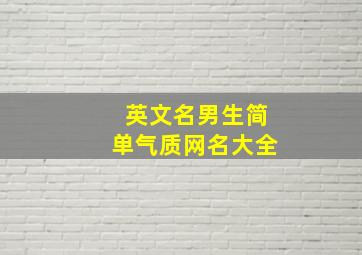 英文名男生简单气质网名大全